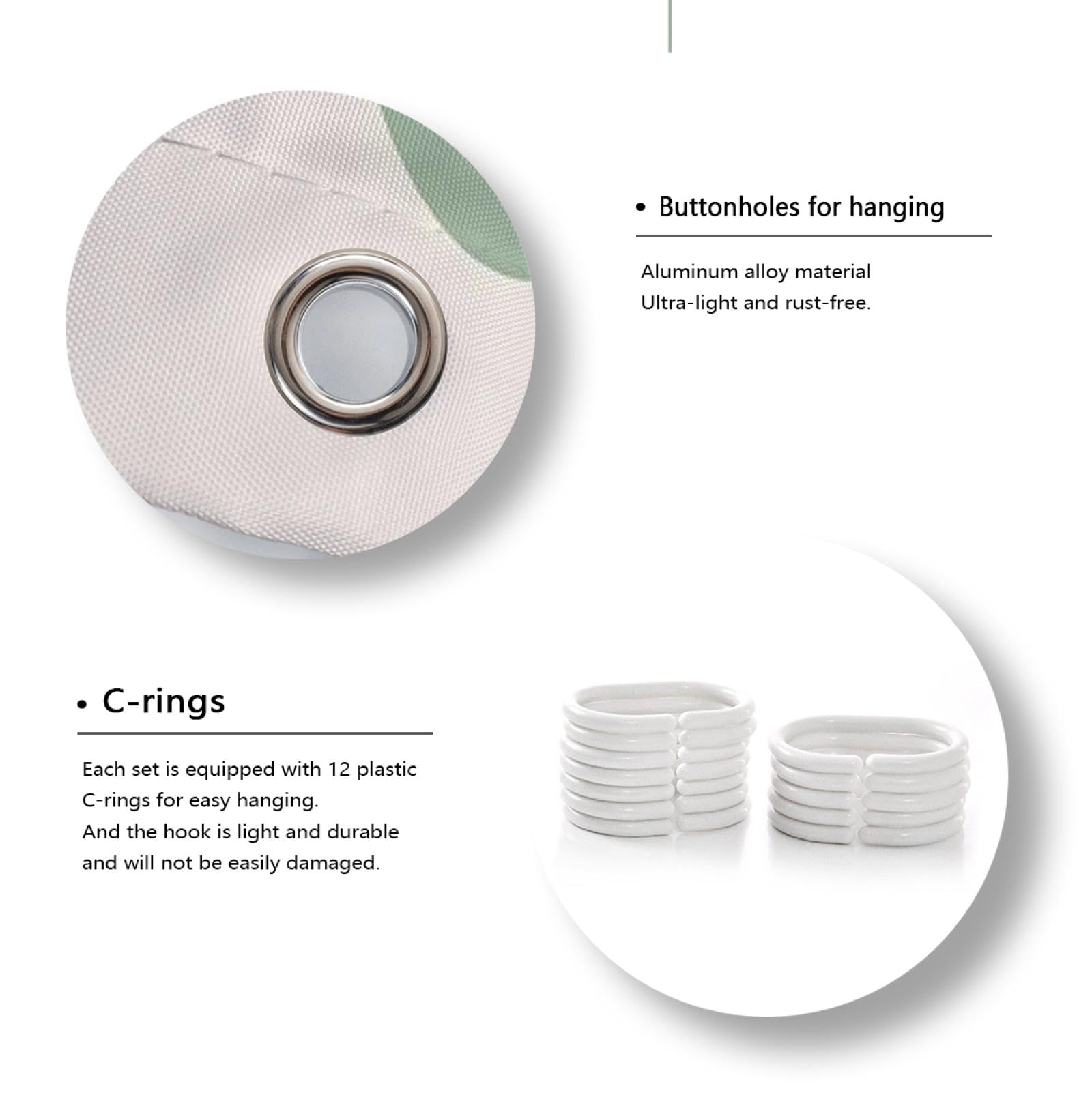 • Buttonholes for hanging

Aluminum alloy material
Ultra-light and rust-free.

• C-rings

Each set is equipped with 12 plastic C-rings for easy hanging.
And the hook is light and durable and will not be easily damaged.